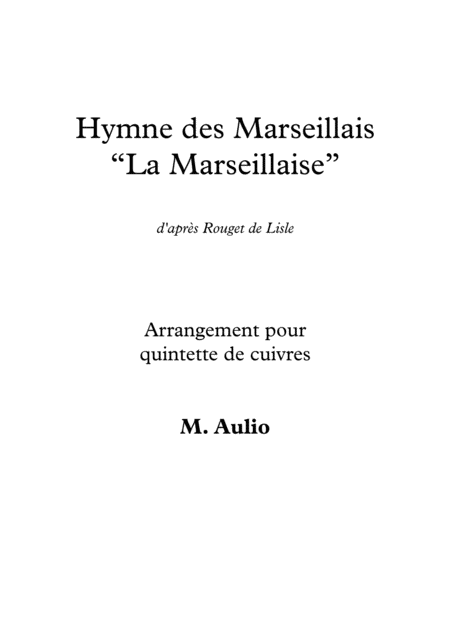 Hymne des Marseillais
"La Marseillaise"

d'après Rouget de Lisle

Arrangement pour
quintette de cuivres

M. Aulio